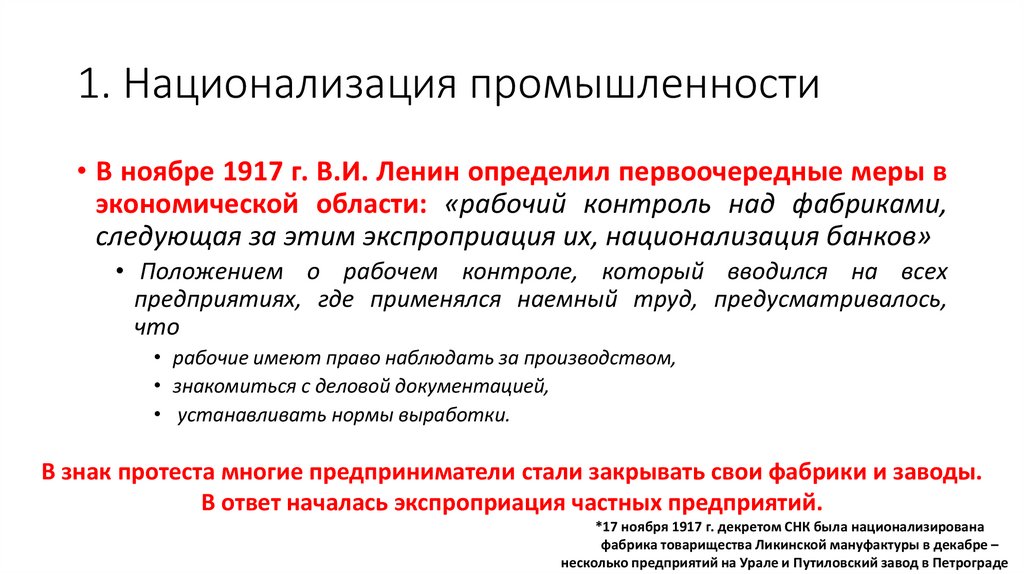 1. Национализация промышленности

• В ноябре 1917 г. В.И. Ленин определил первоочередные меры в экономической области: «рабочий контроль над фабриками, следующая за этим экспроприация их, национализация банков»

• Положением о рабочем контроле, который вводился на всех предприятиях, где применялся наемный труд, предусматривалось, что

• рабочие имеют право наблюдать за производством,

• знакомиться с деловой документацией,

• устанавливать нормы выработки.

В знак протеста многие предприниматели стали закрывать свои фабрики и заводы.
В ответ началась экспроприация частных предприятий.

*17 ноября 1917 г. декретом СНК была национализирована фабрика товарищества Ликинской мануфактуры в декабре – несколько предприятий на Урале и Путиловский завод в Петрограде